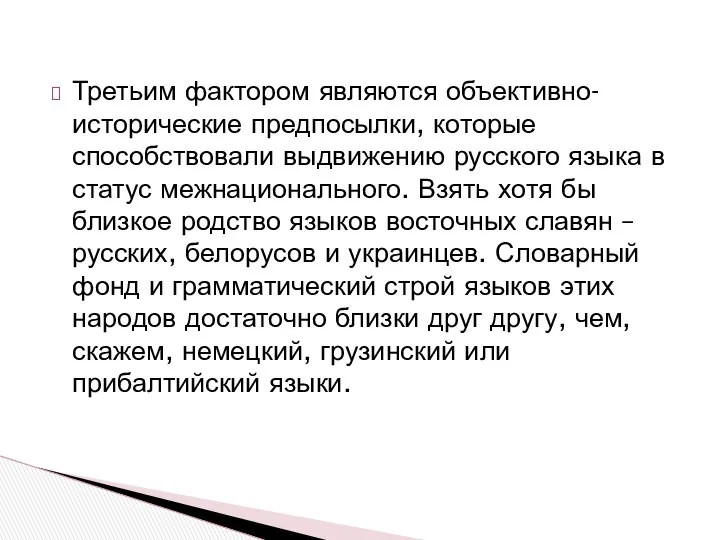 Третьим фактором являются объективно-исторические предпосылки, которые способствовали выдвижению русского языка в статус межнационального. Взять хотя бы близкое родство языков восточных славян – русских, белорусов и украинцев. Словарный фонд и грамматический строй языков этих народов достаточно близки друг другу, чем, скажем, немецкий, грузинский или прибалтийский языки.